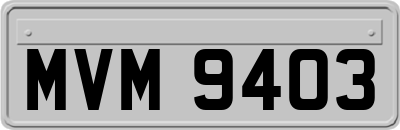 MVM 9403